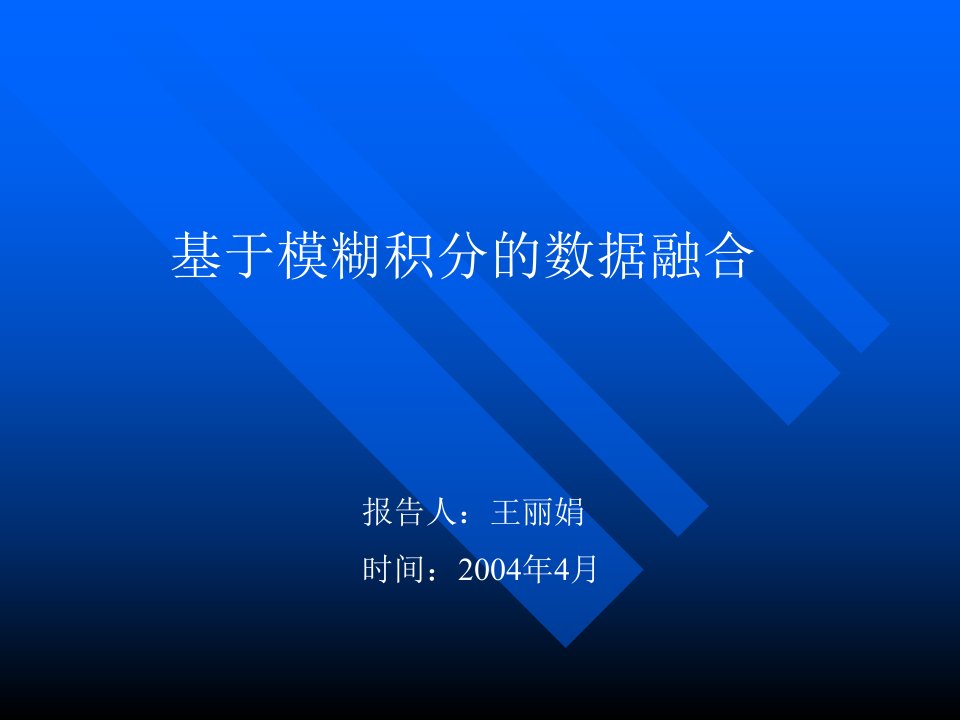 基于模糊积分的数据融合

报告人：王丽娟

时间：2004年4月